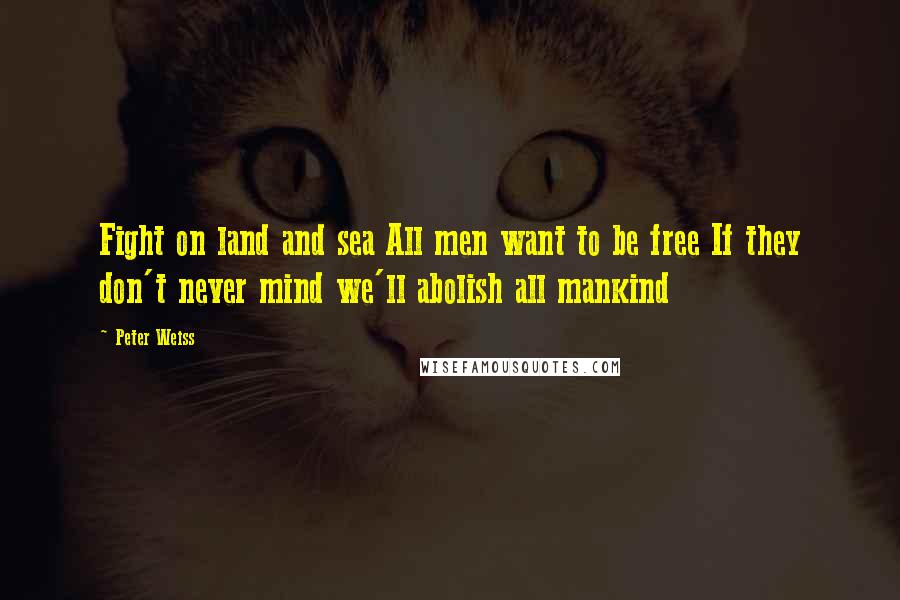 Fight on land and sea All men want to be free If they don't never mind we'll abolish all mankind

~ Peter Weiss

WISEFAMOUSQUOTES.COM